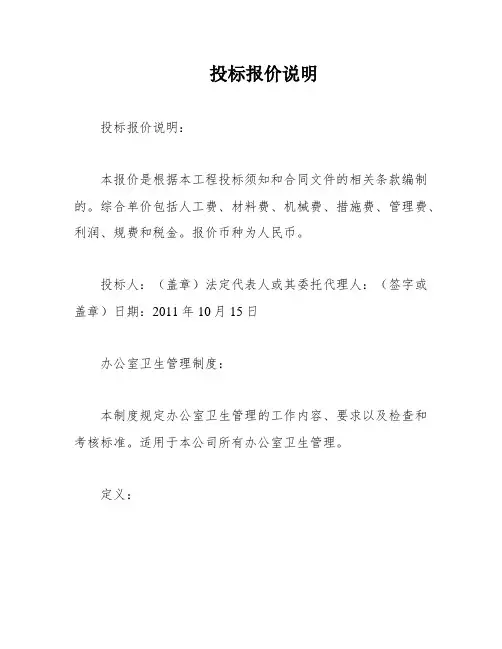 投标报价说明

投标报价说明：

本报价是根据本工程投标须知和合同文件的相关条款编制的。综合单价包括人工费、材料费、机械费、措施费、管理费、利润、规费和税金。报价币种为人民币。

投标人：（盖章）法定代表人或其委托代理人：（签字或盖章）日期：2011 年 10 月 15 日

办公室卫生管理制度：

本制度规定办公室卫生管理的工作内容、要求以及检查和考核标准。适用于本公司所有办公室卫生管理。

定义：